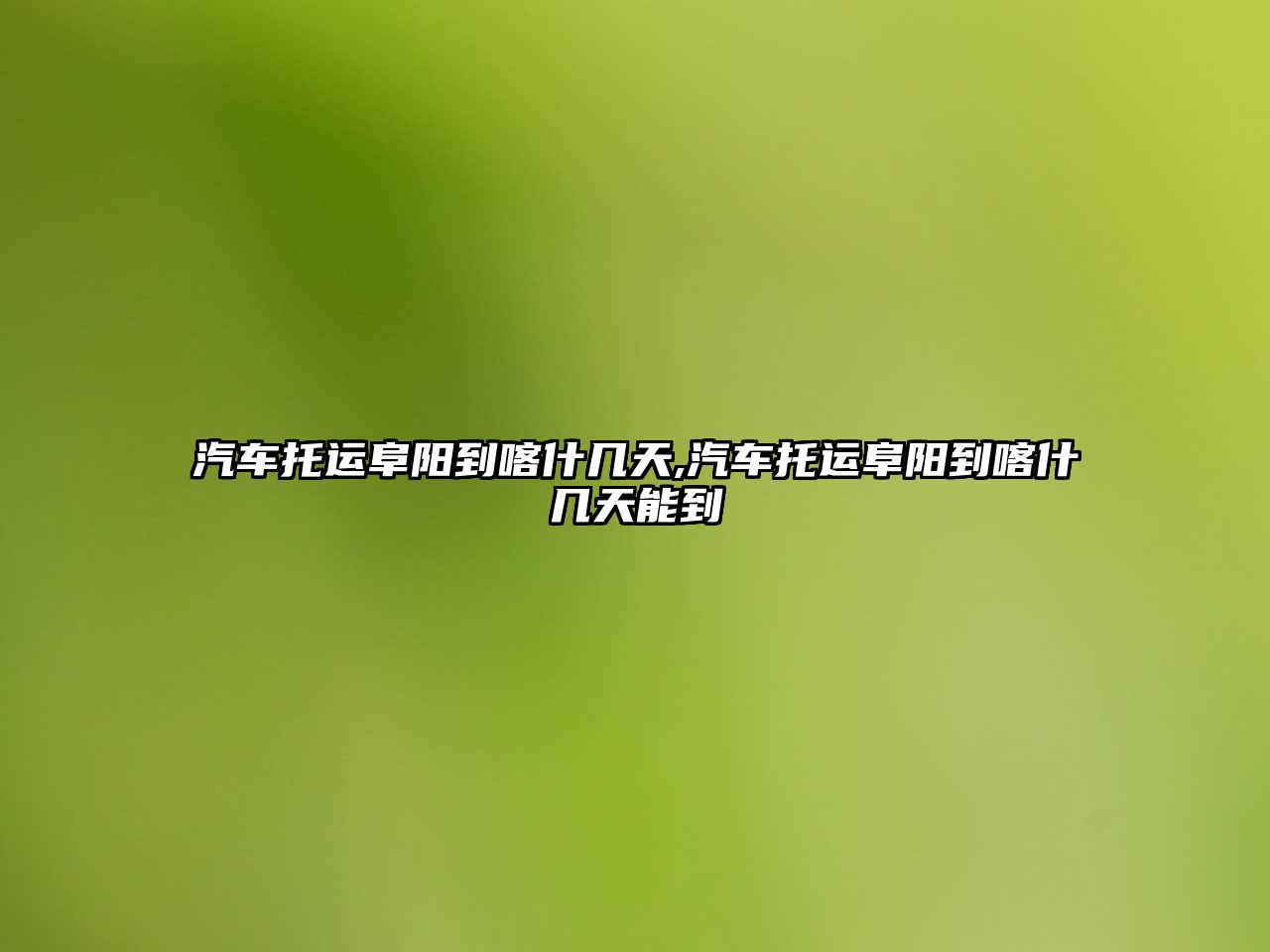 汽车托运阜阳到喀什几天,汽车托运阜阳到喀什几天能到